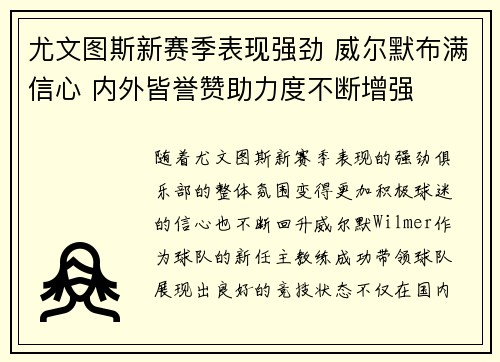 尤文图斯新赛季表现强劲 威尔默布满信心 内外皆誉赞助力度不断增强

随着尤文图斯新赛季表现的强劲俱乐部的整体氛围变得更加积极球迷的信心也不断回升威尔默Wilmer作为球队的新任主教练成功带领球队展现出良好的竞技状态不仅在国内